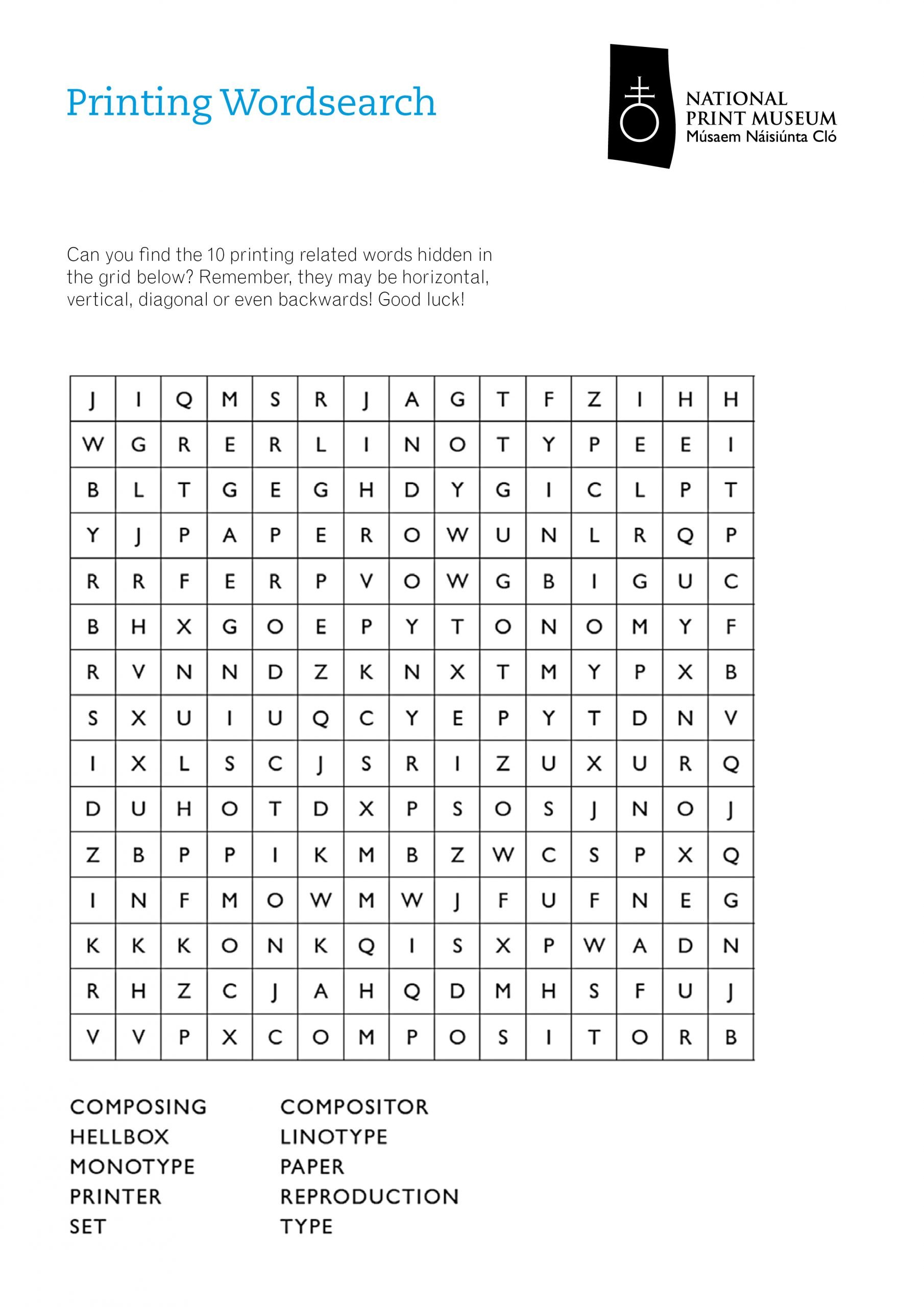 Printing Wordsearch

NATIONAL
PRINT MUSEUM
Músaem Náisiúnta Cló

Can you find the 10 printing related words hidden in the grid below? Remember, they may be horizontal, vertical, diagonal or even backwards! Good luck!

| J | I | Q | M | S | R | J | A | G | T | F | Z | I | H | H |
|---|---|---|---|---|---|---|---|---|---|---|---|---|---|---|
| W | G | R | E | R | L | I | N | O | T | Y | P | E | E | I |
| B | L | T | G | E | G | H | D | Y | G | I | C | L | P | T |
| Y | J | P | A | P | E | R | O | W | U | N | L | R | Q | P |
| R | R | F | E | R | P | V | O | W | G | B | I | G | U | C |
| B | H | X | G | O | E | P | Y | T | O | N | O | M | Y | F |
| R | V | N | N | D | Z | K | N | X | T | M | Y | P | X | B |
| S | X | U | I | U | Q | C | Y | E | P | Y | T | D | N | V |
| I | X | L | S | C | J | S | R | I | Z | U | X | U | R | Q |
| D | U | H | O | T | D | X | P | S | O | S | J | N | O | J |
| Z | B | P | P | I | K | M | B | Z | W | C | S | P | X | Q |
| I | N | F | M | O | W | M | W | J | F | U | F | N | E | G |
| K | K | K | O | N | K | Q | I | S | X | P | W | A | D | N |
| R | H | Z | C | J | A | H | Q | D | M | H | S | F | U | J |
| V | V | P | X | C | O | M | P | O | S | I | T | O | R | B |

COMPOSING
HELLBOX
MONOTYPE
PRINTER
SET

COMPOSITOR
LINOTYPE
PAPER
REPRODUCTION
TYPE